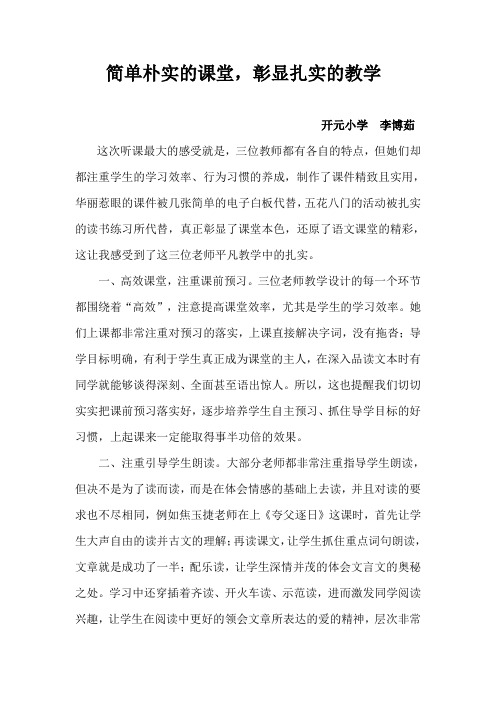 简单朴实的课堂，彰显扎实的教学

开元小学　李博茹

这次听课最大的感受就是，三位教师都有各自的特点，但她们却都注重学生的学习效率、行为习惯的养成，制作了课件精致且实用，华丽惹眼的课件被几张简单的电子白板代替，五花八门的活动被扎实的读书练习所代替，真正彰显了课堂本色，还原了语文课堂的精彩，这让我感受到了这三位老师平凡教学中的扎实。

一、高效课堂，注重课前预习。三位老师教学设计的每一个环节都围绕着“高效”，注意提高课堂效率，尤其是学生的学习效率。她们上课都非常注重对预习的落实，上课直接解决字词，没有拖沓；导学目标明确，有利于学生真正成为课堂的主人，在深入品读文本时有同学就能够谈得深刻、全面甚至语出惊人。所以，这也提醒我们切切实实把课前预习落实好，逐步培养学生自主预习、抓住导学目标的好习惯，上起课来一定能取得事半功倍的效果。

二、注重引导学生朗读。大部分老师都非常注重指导学生朗读，但决不是为了读而读，而是在体会情感的基础上去读，并且对读的要求也不尽相同，例如焦玉捷老师在上《夸父逐日》这课时，首先让学生大声自由的读并古文的理解；再读课文，让学生抓住重点词句朗读，文章就是成功了一半；配乐读，让学生深情并茂的体会文言文的奥秘之处。学习中还穿插着齐读、开火车读、示范读，进而激发同学阅读兴趣，让学生在阅读中更好的领会文章所表达的爱的精神，层次非常